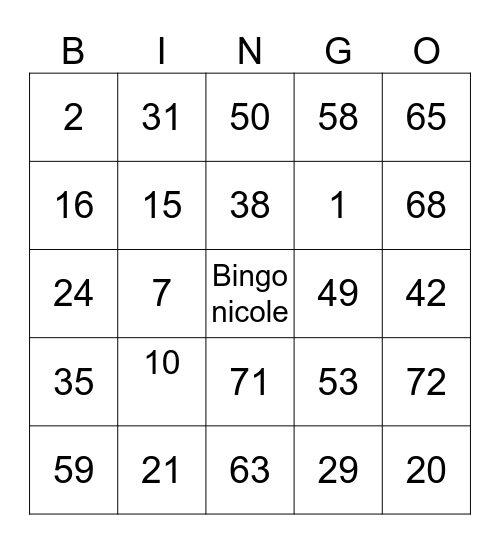 | B | I | N | G | O |
|---|---|---|---|---|
| 2 | 31 | 50 | 58 | 65 |
| 16 | 15 | 38 | 1 | 68 |
| 24 | 7 | Bingo nicole | 49 | 42 |
| 35 | 10 | 71 | 53 | 72 |
| 59 | 21 | 63 | 29 | 20 |